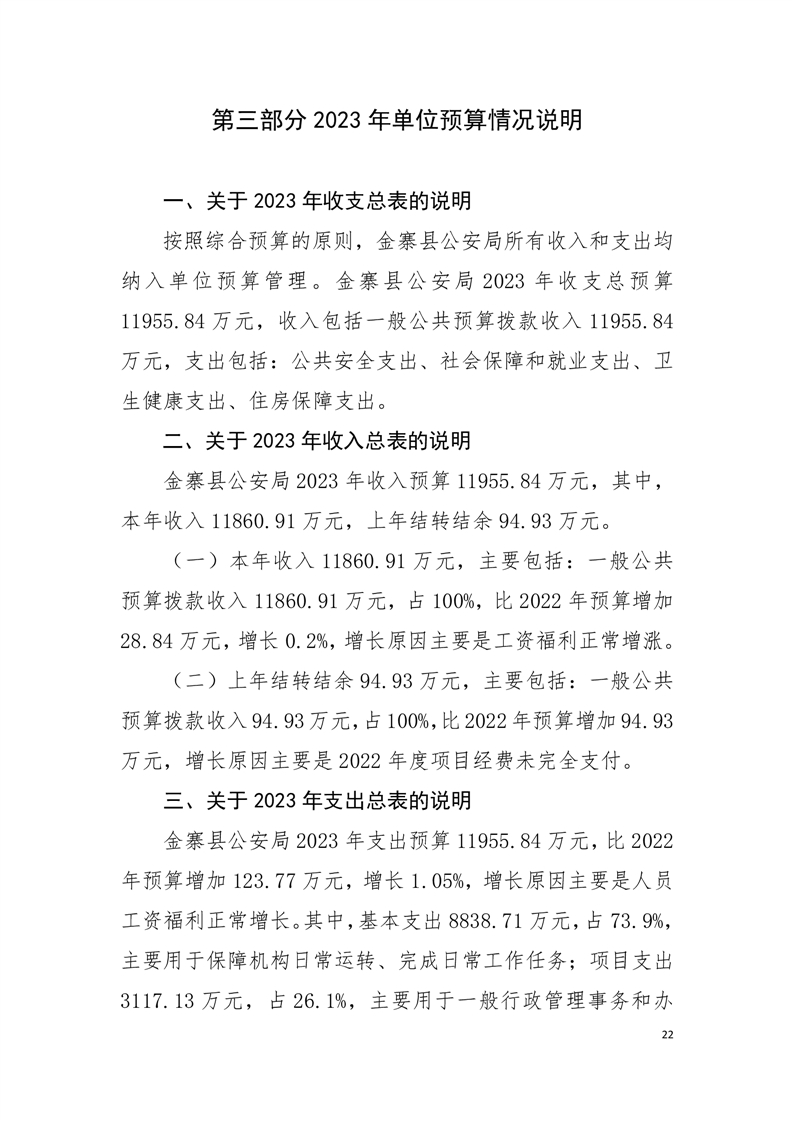 第三部分 2023 年单位预算情况说明

一、关于 2023 年收支总表的说明

按照综合预算的原则，金寨县公安局所有收入和支出均纳入单位预算管理。金寨县公安局 2023 年收支总预算 11955.84 万元，收入包括一般公共预算拨款收入 11955.84 万元，支出包括：公共安全支出、社会保障和就业支出、卫生健康支出、住房保障支出。

二、关于 2023 年收入总表的说明

金寨县公安局 2023 年收入预算 11955.84 万元，其中，本年收入 11860.91 万元，上年结转结余 94.93 万元。

（一）本年收入 11860.91 万元，主要包括：一般公共预算拨款收入 11860.91 万元，占 100%，比 2022 年预算增加 28.84 万元，增长 0.2%，增长原因主要是工资福利正常增涨。

（二）上年结转结余 94.93 万元，主要包括：一般公共预算拨款收入 94.93 万元，占 100%，比 2022 年预算增加 94.93 万元，增长原因主要是 2022 年度项目经费未完全支付。

三、关于 2023 年支出总表的说明

金寨县公安局 2023 年支出预算 11955.84 万元，比 2022 年预算增加 123.77 万元，增长 1.05%，增长原因主要是人员工资福利正常增长。其中，基本支出 8838.71 万元，占 73.9%，主要用于保障机构日常运转、完成日常工作任务；项目支出 3117.13 万元，占 26.1%，主要用于一般行政管理事务和办

22